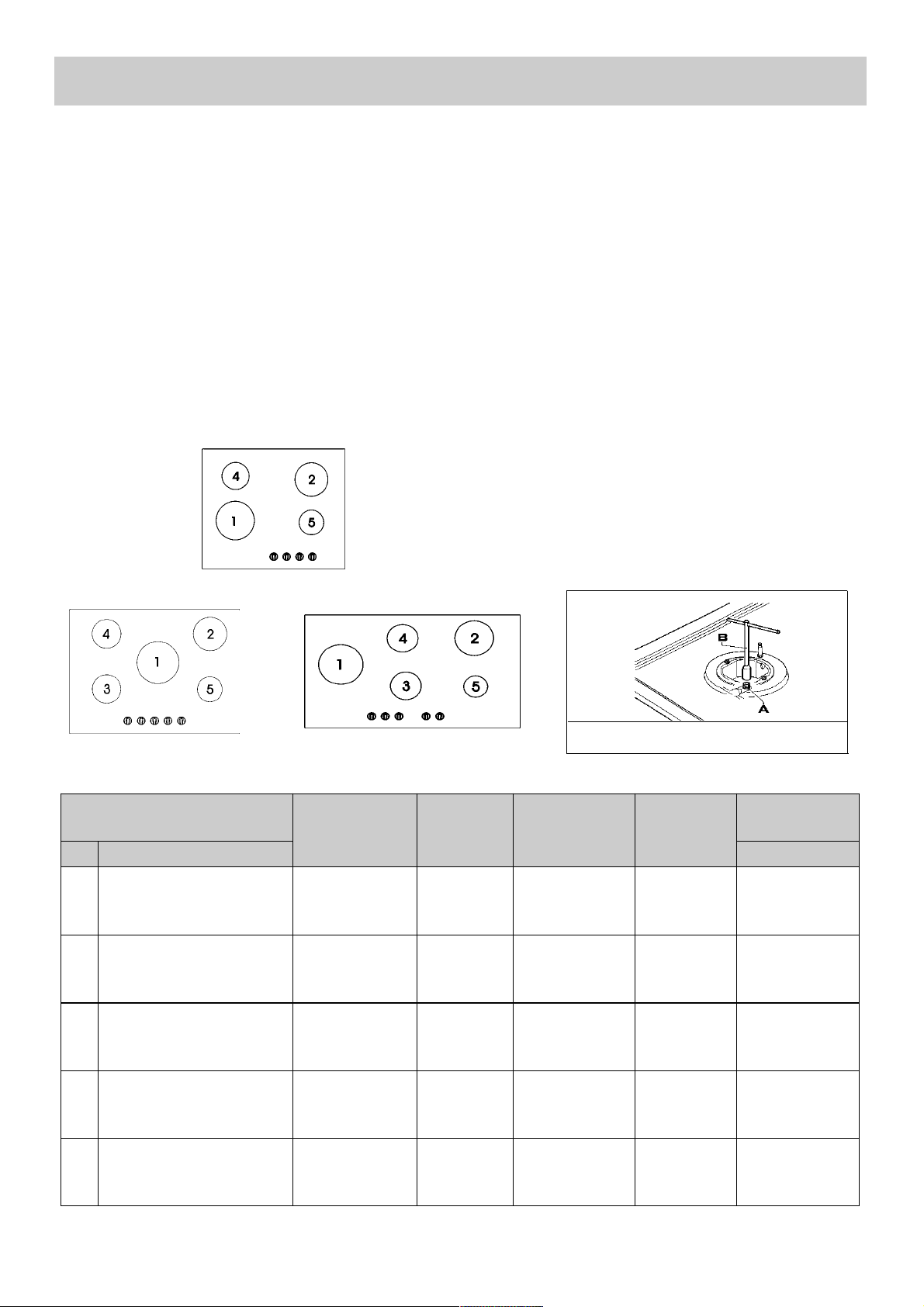 4 2 1 5

4 2 1 3 5

1 4 2 3 5

B
A